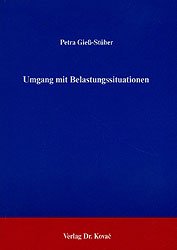 Petra Gieß-Stüber

Umgang mit Belastungssituationen

Verlag Dr. Kovač